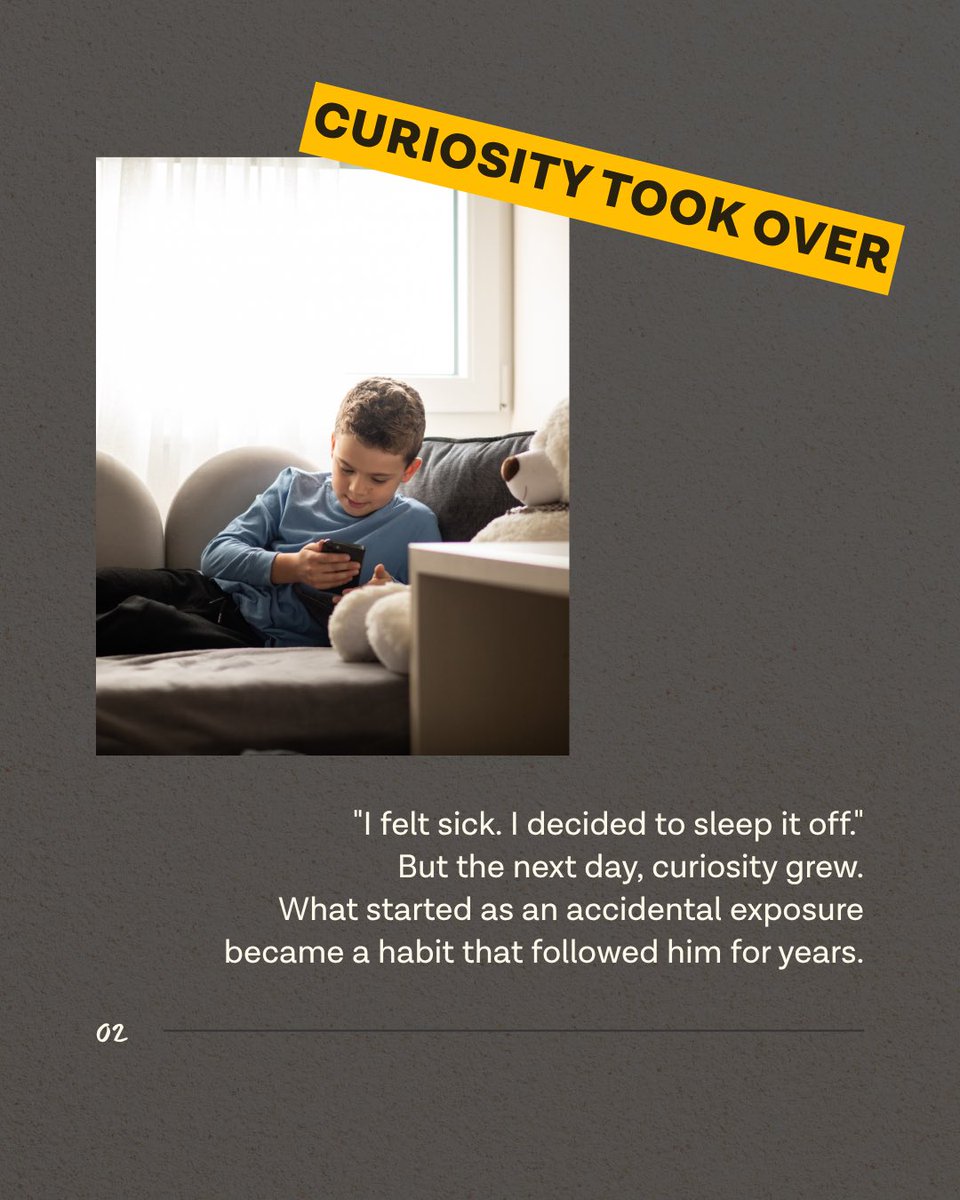 CURIOSITY TOOK OVER

"I felt sick. I decided to sleep it off." But the next day, curiosity grew. What started as an accidental exposure became a habit that followed him for years.

02